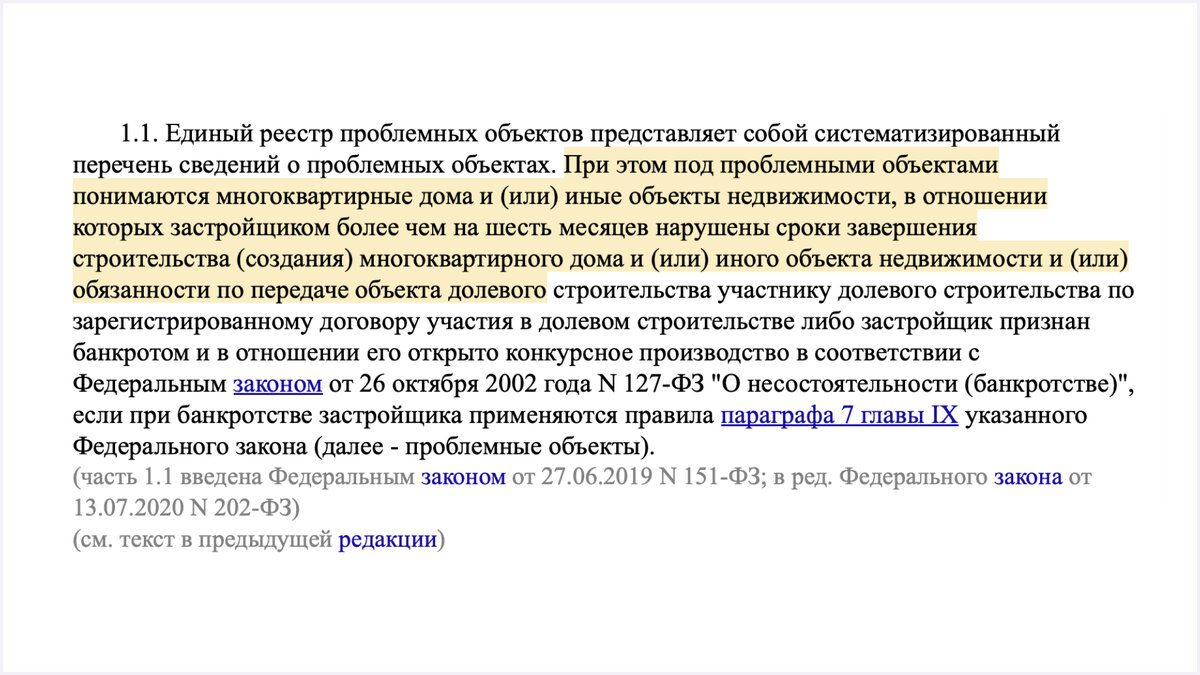 1.1. Единый реестр проблемных объектов представляет собой систематизированный перечень сведений о проблемных объектах. При этом под проблемными объектами понимаются многоквартирные дома и (или) иные объекты недвижимости, в отношении которых застройщиком более чем на шесть месяцев нарушены сроки завершения строительства (создания) многоквартирного дома и (или) иного объекта недвижимости и (или) обязанности по передаче объекта долевого строительства участнику долевого строительства по зарегистрированному договору участия в долевом строительстве либо застройщик признан банкротом и в отношении его открыто конкурсное производство в соответствии с Федеральным законом от 26 октября 2002 года N 127-ФЗ "О несостоятельности (банкротстве)", если при банкротстве застройщика применяются правила параграфа 7 главы IX указанного Федерального закона (далее - проблемные объекты).
(часть 1.1 введена Федеральным законом от 27.06.2019 N 151-ФЗ; в ред. Федерального закона от 13.07.2020 N 202-ФЗ)
(см. текст в предыдущей редакции)